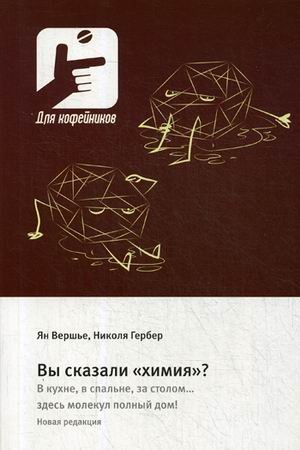 Для кофейников

Ян Вершье, Николя Гербер

Вы сказали «химия»?

В кухне, в спальне, за столом... здесь молекул полный дом!

Новая редакция